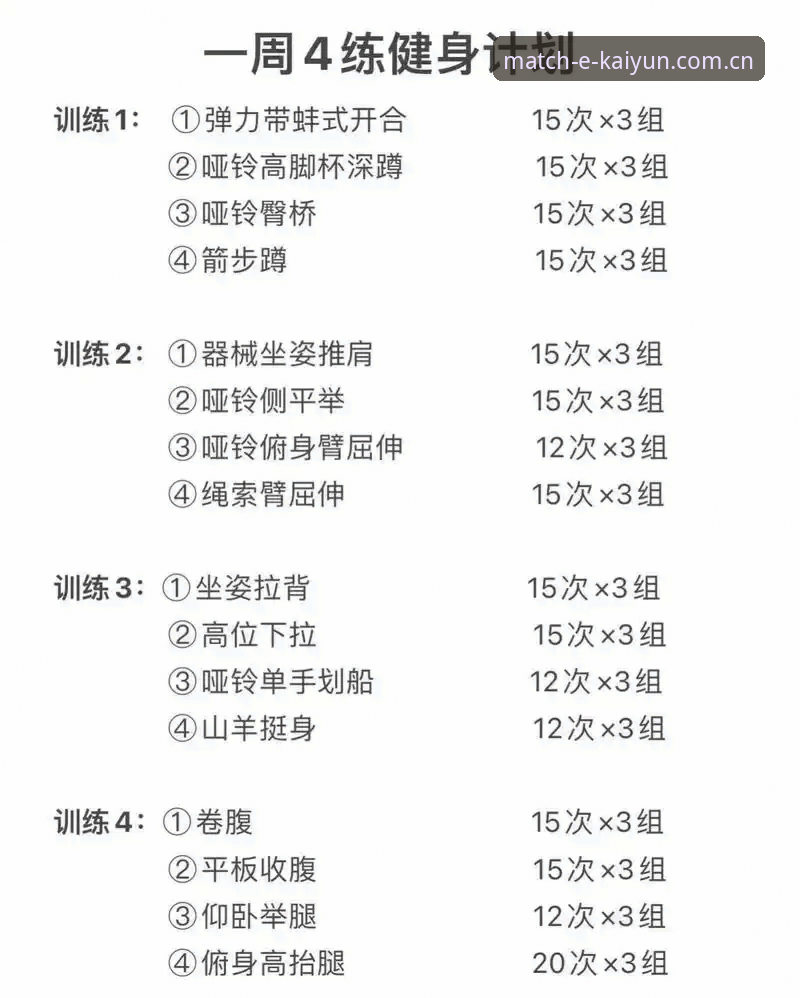 一周4练健身计划

match-e-kaiyun.com.cn

训练1： ①弹力带蚌式开合 15次×3组
②哑铃高脚杯深蹲 15次×3组
③哑铃臀桥 15次×3组
④箭步蹲 15次×3组

训练2： ①器械坐姿推肩 15次×3组
②哑铃侧平举 15次×3组
③哑铃俯身臂屈伸 12次×3组
④绳索臂屈伸 15次×3组

训练3： ①坐姿拉背 15次×3组
②高位下拉 15次×3组
③哑铃单手划船 12次×3组
④山羊挺身 12次×3组

训练4： ①卷腹 15次×3组
②平板收腹 15次×3组
③仰卧举腿 12次×3组
④俯身高抬腿 20次×3组